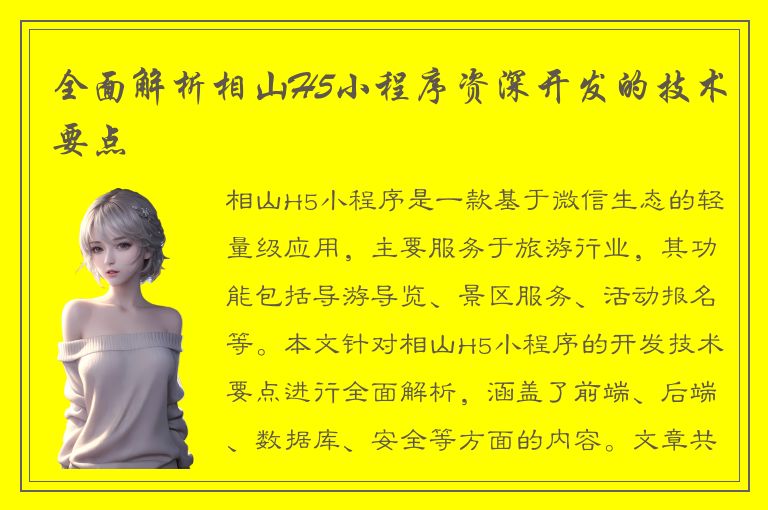 全面解析相山H5小程序资深开发的技术要点

相山H5小程序是一款基于微信生态的轻量级应用，主要服务于旅游行业，其功能包括导游导览、景区服务、活动报名等。本文针对相山H5小程序的开发技术要点进行全面解析，涵盖了前端、后端、数据库、安全等方面的内容。文章共